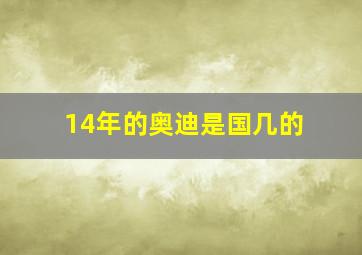 14年的奥迪是国几的